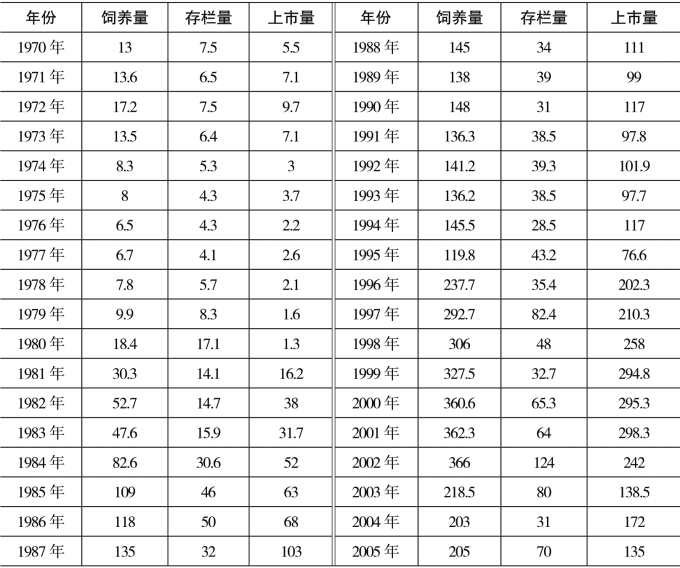 | 年份 | 饲养量 | 存栏量 | 上市量 | 年份 | 饲养量 | 存栏量 | 上市量 |
|---|---|---|---|---|---|---|---|
| 1970年 | 13 | 7.5 | 5.5 | 1988年 | 145 | 34 | 111 |
| 1971年 | 13.6 | 6.5 | 7.1 | 1989年 | 138 | 39 | 99 |
| 1972年 | 17.2 | 7.5 | 9.7 | 1990年 | 148 | 31 | 117 |
| 1973年 | 13.5 | 6.4 | 7.1 | 1991年 | 136.3 | 38.5 | 97.8 |
| 1974年 | 8.3 | 5.3 | 3 | 1992年 | 141.2 | 39.3 | 101.9 |
| 1975年 | 8 | 4.3 | 3.7 | 1993年 | 136.2 | 38.5 | 97.7 |
| 1976年 | 6.5 | 4.3 | 2.2 | 1994年 | 145.5 | 28.5 | 117 |
| 1977年 | 6.7 | 4.1 | 2.6 | 1995年 | 119.8 | 43.2 | 76.6 |
| 1978年 | 7.8 | 5.7 | 2.1 | 1996年 | 237.7 | 35.4 | 202.3 |
| 1979年 | 9.9 | 8.3 | 1.6 | 1997年 | 292.7 | 82.4 | 210.3 |
| 1980年 | 18.4 | 17.1 | 1.3 | 1998年 | 306 | 48 | 258 |
| 1981年 | 30.3 | 14.1 | 16.2 | 1999年 | 327.5 | 32.7 | 294.8 |
| 1982年 | 52.7 | 14.7 | 38 | 2000年 | 360.6 | 65.3 | 295.3 |
| 1983年 | 47.6 | 15.9 | 31.7 | 2001年 | 362.3 | 64 | 298.3 |
| 1984年 | 82.6 | 30.6 | 52 | 2002年 | 366 | 124 | 242 |
| 1985年 | 109 | 46 | 63 | 2003年 | 218.5 | 80 | 138.5 |
| 1986年 | 118 | 50 | 68 | 2004年 | 203 | 31 | 172 |
| 1987年 | 135 | 32 | 103 | 2005年 | 205 | 70 | 135 |